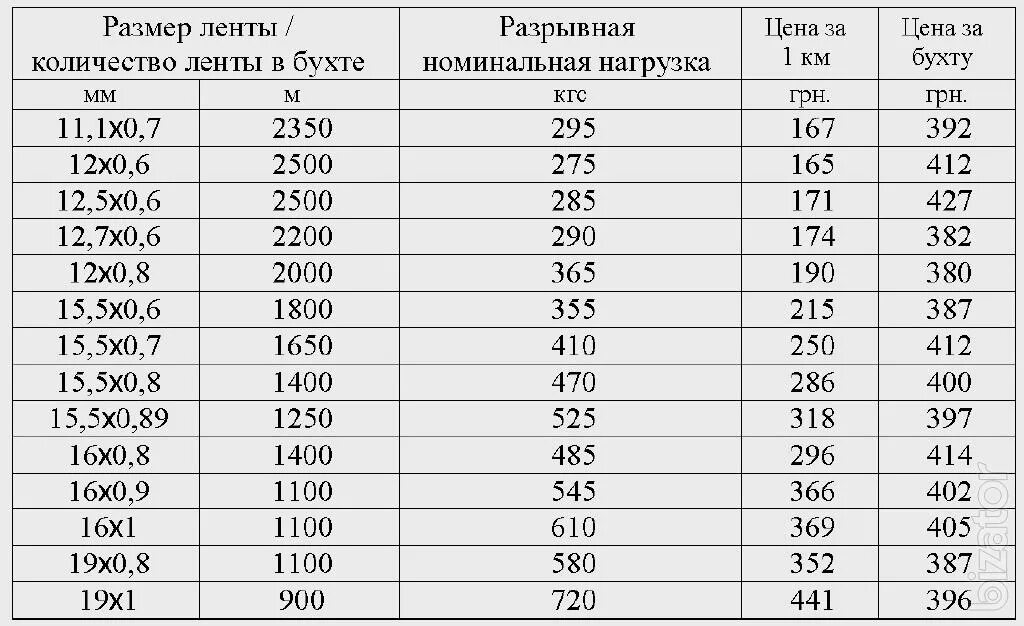 | Размер ленты / количество ленты в бухте | | Разрывная номинальная нагрузка | Цена за 1 км | Цена за бухту |
|---|---|---|---|---|
| мм | м | кгс | грн. | грн. |
| 11,1х0,7 | 2350 | 295 | 167 | 392 |
| 12х0,6 | 2500 | 275 | 165 | 412 |
| 12,5х0,6 | 2500 | 285 | 171 | 427 |
| 12,7х0,6 | 2200 | 290 | 174 | 382 |
| 12х0,8 | 2000 | 365 | 190 | 380 |
| 15,5х0,6 | 1800 | 355 | 215 | 387 |
| 15,5х0,7 | 1650 | 410 | 250 | 412 |
| 15,5х0,8 | 1400 | 470 | 286 | 400 |
| 15,5х0,89 | 1250 | 525 | 318 | 397 |
| 16х0,8 | 1400 | 485 | 296 | 414 |
| 16х0,9 | 1100 | 545 | 366 | 402 |
| 16х1 | 1100 | 610 | 369 | 405 |
| 19х0,8 | 1100 | 580 | 352 | 387 |
| 19х1 | 900 | 720 | 441 | 396 |

bizator